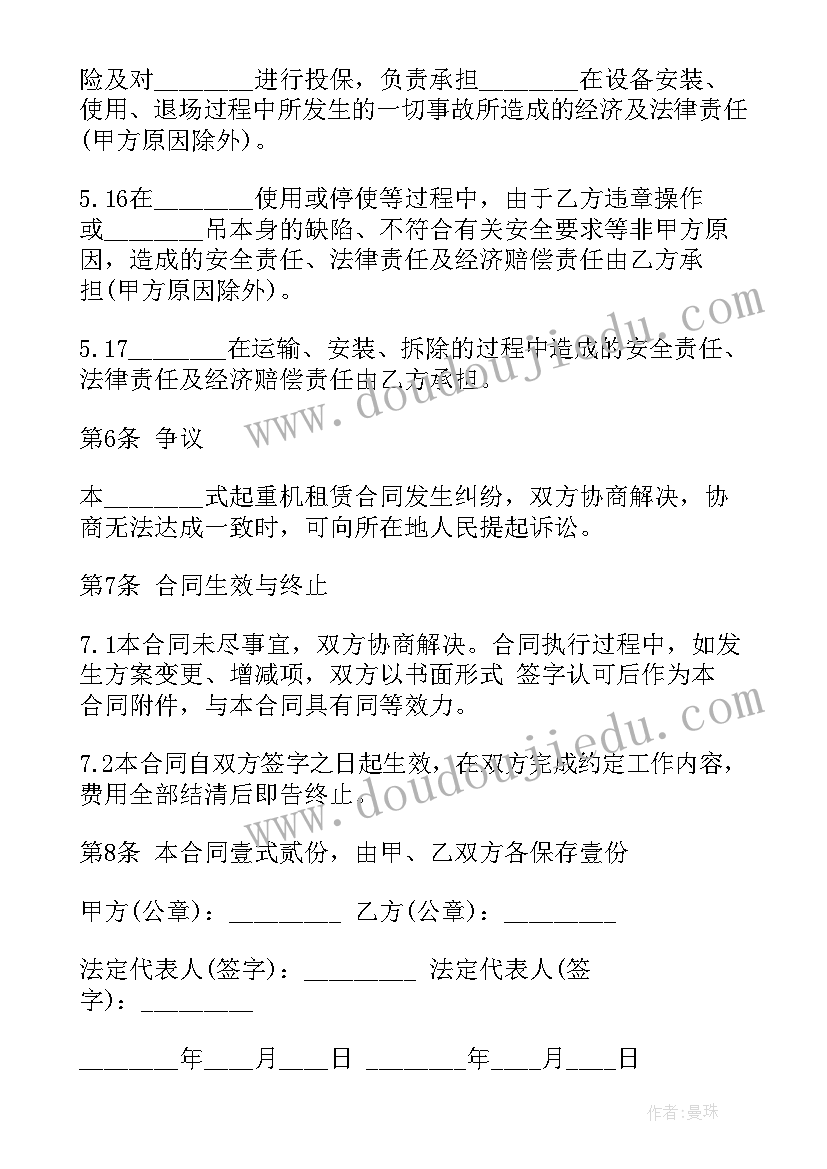 险及对________进行投保，负责承担________在设备安装、使用、退场过程中所发生的一切事故所造成的经济及法律责任(甲方原因除外)。

5.16在________使用或停使等过程中，由于乙方违章操作或________吊本身的缺陷、不符合有关安全要求等非甲方原因，造成的安全责任、法律责任及经济赔偿责任由乙方承担(甲方原因除外)。

5.17________在运输、安装、拆除的过程中造成的安全责任、法律责任及经济赔偿责任由乙方承担。

第6条 争议

本________式起重机租赁合同发生纠纷，双方协商解决，协商无法达成一致时，可向所在地人民提起诉讼。

第7条 合同生效与终止

7.1本合同未尽事宜，双方协商解决。合同执行过程中，如发生方案变更、增减项，双方以书面形式 签字认可后作为本合同附件，与本合同具有同等效力。

7.2本合同自双方签字之日起生效，在双方完成约定工作内容，费用全部结清后即告终止。

第8条 本合同壹式贰份，由甲、乙双方各保存壹份

甲方(公章)：_________ 乙方(公章)：_________

法定代表人(签字)：_________ 法定代表人(签字)：_________

________年____月____日 ________年____月____日

www.doudoujiedu.com

www.doudoujiedu.com

作者：曼珠